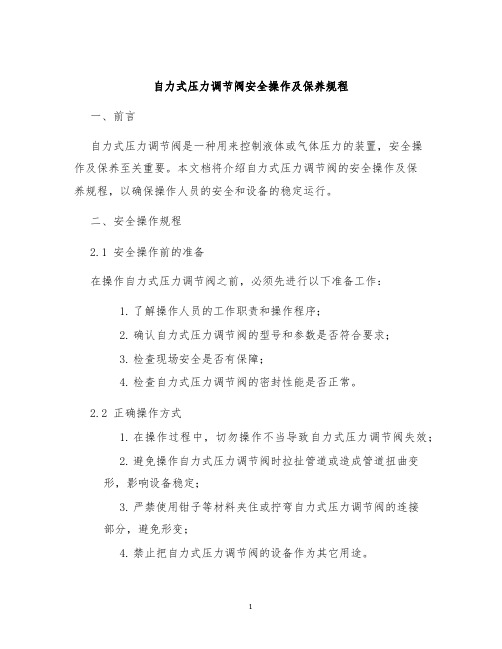 自力式压力调节阀安全操作及保养规程

一、前言

自力式压力调节阀是一种用来控制液体或气体压力的装置，安全操作及保养至关重要。本文档将介绍自力式压力调节阀的安全操作及保养规程，以确保操作人员的安全和设备的稳定运行。

二、安全操作规程

2.1 安全操作前的准备

在操作自力式压力调节阀之前，必须先进行以下准备工作：

1. 了解操作人员的工作职责和操作程序；

2. 确认自力式压力调节阀的型号和参数是否符合要求；

3. 检查现场安全是否有保障；

4. 检查自力式压力调节阀的密封性能是否正常。

2.2 正确操作方式

1. 在操作过程中，切勿操作不当导致自力式压力调节阀失效；

2. 避免操作自力式压力调节阀时拉扯管道或造成管道扭曲变形，影响设备稳定；

3. 严禁使用钳子等材料夹住或拧弯自力式压力调节阀的连接部分，避免形变；

4. 禁止把自力式压力调节阀的设备作为其它用途。

1